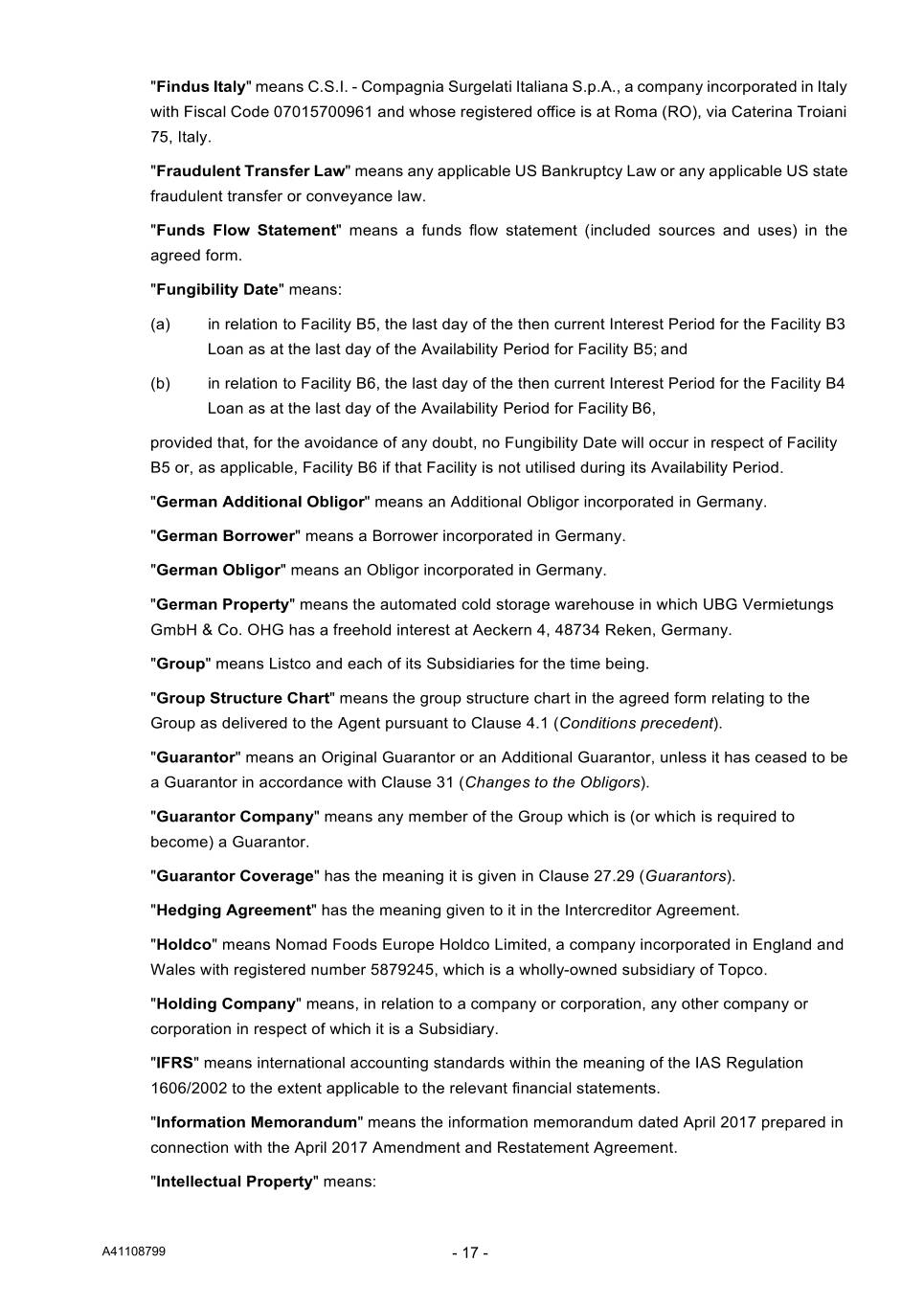 "Findus Italy" means C.S.I. - Compagnia Surgelati Italiana S.p.A., a company incorporated in Italy with Fiscal Code 07015700961 and whose registered office is at Roma (RO), via Caterina Troiani 75, Italy.

"Fraudulent Transfer Law" means any applicable US Bankruptcy Law or any applicable US state fraudulent transfer or conveyance law.

"Funds Flow Statement" means a funds flow statement (included sources and uses) in the agreed form.

"Fungibility Date" means:

(a) in relation to Facility B5, the last day of the then current Interest Period for the Facility B3 Loan as at the last day of the Availability Period for Facility B5; and

(b) in relation to Facility B6, the last day of the then current Interest Period for the Facility B4 Loan as at the last day of the Availability Period for Facility B6,

provided that, for the avoidance of any doubt, no Fungibility Date will occur in respect of Facility B5 or, as applicable, Facility B6 if that Facility is not utilised during its Availability Period.

"German Additional Obligor" means an Additional Obligor incorporated in Germany.

"German Borrower" means a Borrower incorporated in Germany.

"German Obligor" means an Obligor incorporated in Germany.

"German Property" means the automated cold storage warehouse in which UBG Vermietungs GmbH & Co. OHG has a freehold interest at Aeckern 4, 48734 Reken, Germany.

"Group" means Listco and each of its Subsidiaries for the time being.

"Group Structure Chart" means the group structure chart in the agreed form relating to the Group as delivered to the Agent pursuant to Clause 4.1 (Conditions precedent).

"Guarantor" means an Original Guarantor or an Additional Guarantor, unless it has ceased to be a Guarantor in accordance with Clause 31 (Changes to the Obligors).

"Guarantor Company" means any member of the Group which is (or which is required to become) a Guarantor.

"Guarantor Coverage" has the meaning it is given in Clause 27.29 (Guarantors).

"Hedging Agreement" has the meaning given to it in the Intercreditor Agreement.

"Holdco" means Nomad Foods Europe Holdco Limited, a company incorporated in England and Wales with registered number 5879245, which is a wholly-owned subsidiary of Topco.

"Holding Company" means, in relation to a company or corporation, any other company or corporation in respect of which it is a Subsidiary.

"IFRS" means international accounting standards within the meaning of the IAS Regulation 1606/2002 to the extent applicable to the relevant financial statements.

"Information Memorandum" means the information memorandum dated April 2017 prepared in connection with the April 2017 Amendment and Restatement Agreement.

"Intellectual Property" means:

A41108799

- 17 -